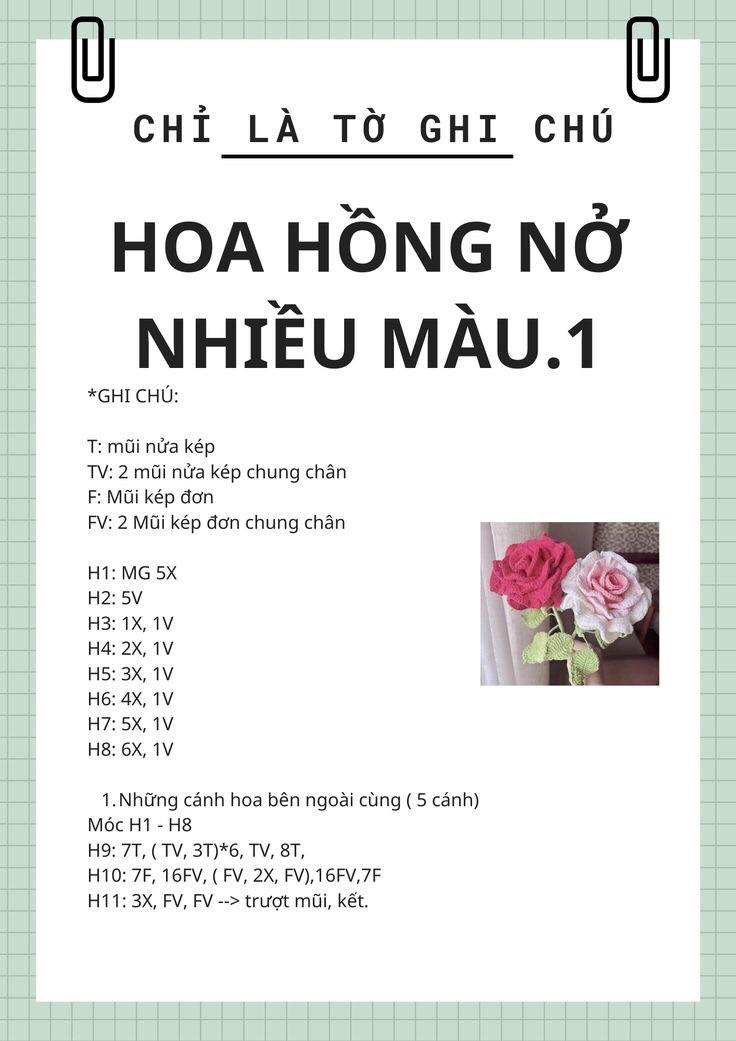 CHỈ LÀ TỜ GHI CHÚ

HOA HỒNG NỞ NHIỀU MÀU.1

*GHI CHÚ:

T: mũi nửa kép
TV: 2 mũi nửa kép chung chân
F: Mũi kép đơn
FV: 2 Mũi kép đơn chung chân

H1: MG 5X
H2: 5V
H3: 1X, 1V
H4: 2X, 1V
H5: 3X, 1V
H6: 4X, 1V
H7: 5X, 1V
H8: 6X, 1V

1. Những cánh hoa bên ngoài cùng ( 5 cánh)
Móc H1 - H8
H9: 7T, ( TV, 3T)*6, TV, 8T,
H10: 7F, 16FV, ( FV, 2X, FV),16FV,7F
H11: 3X, FV, FV --> trượt mũi, kết.